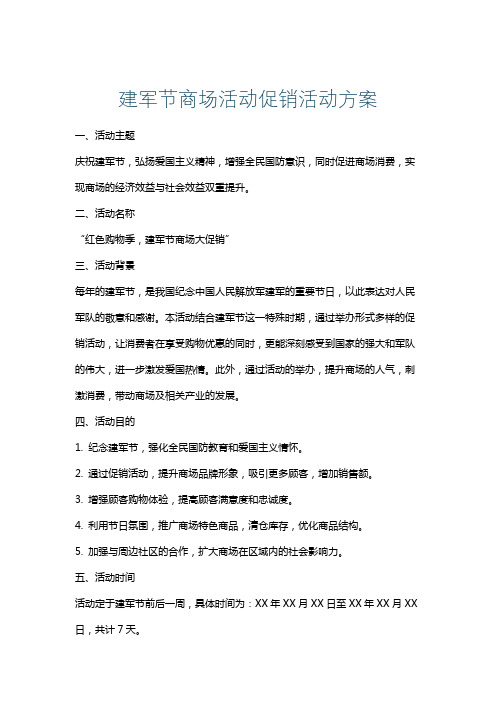 建军节商场活动促销活动方案

一、活动主题

庆祝建军节，弘扬爱国主义精神，增强全民国防意识，同时促进商场消费，实现商场的经济效益与社会效益双重提升。

二、活动名称

“红色购物季，建军节商场大促销”

三、活动背景

每年的建军节，是我国纪念中国人民解放军建军的重要节日，以此表达对人民军队的敬意和感谢。本活动结合建军节这一特殊时期，通过举办形式多样的促销活动，让消费者在享受购物优惠的同时，更能深刻感受到国家的强大和军队的伟大，进一步激发爱国热情。此外，通过活动的举办，提升商场的人气，刺激消费，带动商场及相关产业的发展。

四、活动目的

1. 纪念建军节，强化全民国防教育和爱国主义情怀。

2. 通过促销活动，提升商场品牌形象，吸引更多顾客，增加销售额。

3. 增强顾客购物体验，提高顾客满意度和忠诚度。

4. 利用节日氛围，推广商场特色商品，清仓库存，优化商品结构。

5. 加强与周边社区的合作，扩大商场在区域内的社会影响力。

五、活动时间

活动定于建军节前后一周，具体时间为：XX 年 XX 月 XX 日至 XX 年 XX 月 XX 日，共计 7 天。